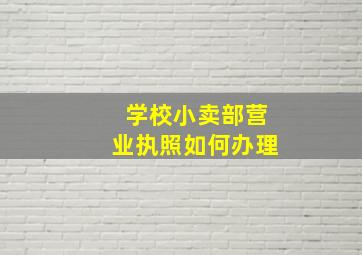 学校小卖部营业执照如何办理